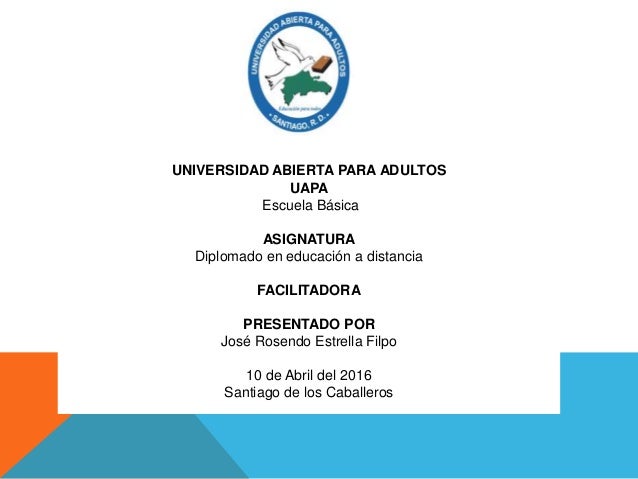 UNIVERSIDAD ABIERTA PARA ADULTOS
Educación para todos
• SANTIAGO, R. D. •

UNIVERSIDAD ABIERTA PARA ADULTOS
UAPA
Escuela Básica

ASIGNATURA
Diplomado en educación a distancia

FACILITADORA

PRESENTADO POR
José Rosendo Estrella Filpo

10 de Abril del 2016
Santiago de los Caballeros